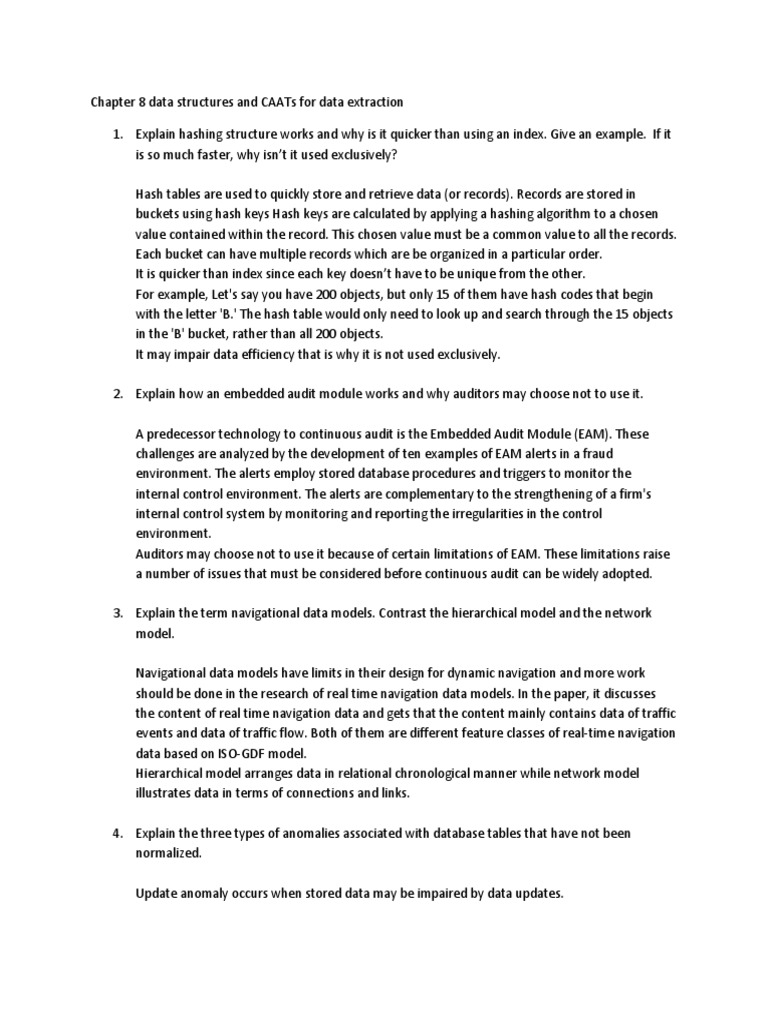 Chapter 8 data structures and CAATs for data extraction

1. Explain hashing structure works and why is it quicker than using an index. Give an example. If it is so much faster, why isn't it used exclusively?

Hash tables are used to quickly store and retrieve data (or records). Records are stored in buckets using hash keys Hash keys are calculated by applying a hashing algorithm to a chosen value contained within the record. This chosen value must be a common value to all the records. Each bucket can have multiple records which are be organized in a particular order.
It is quicker than index since each key doesn't have to be unique from the other.
For example, Let's say you have 200 objects, but only 15 of them have hash codes that begin with the letter 'B.' The hash table would only need to look up and search through the 15 objects in the 'B' bucket, rather than all 200 objects.
It may impair data efficiency that is why it is not used exclusively.

2. Explain how an embedded audit module works and why auditors may choose not to use it.

A predecessor technology to continuous audit is the Embedded Audit Module (EAM). These challenges are analyzed by the development of ten examples of EAM alerts in a fraud environment. The alerts employ stored database procedures and triggers to monitor the internal control environment. The alerts are complementary to the strengthening of a firm's internal control system by monitoring and reporting the irregularities in the control environment.
Auditors may choose not to use it because of certain limitations of EAM. These limitations raise a number of issues that must be considered before continuous audit can be widely adopted.

3. Explain the term navigational data models. Contrast the hierarchical model and the network model.

Navigational data models have limits in their design for dynamic navigation and more work should be done in the research of real time navigation data models. In the paper, it discusses the content of real time navigation data and gets that the content mainly contains data of traffic events and data of traffic flow. Both of them are different feature classes of real-time navigation data based on ISO-GDF model.
Hierarchical model arranges data in relational chronological manner while network model illustrates data in terms of connections and links.

4. Explain the three types of anomalies associated with database tables that have not been normalized.

Update anomaly occurs when stored data may be impaired by data updates.